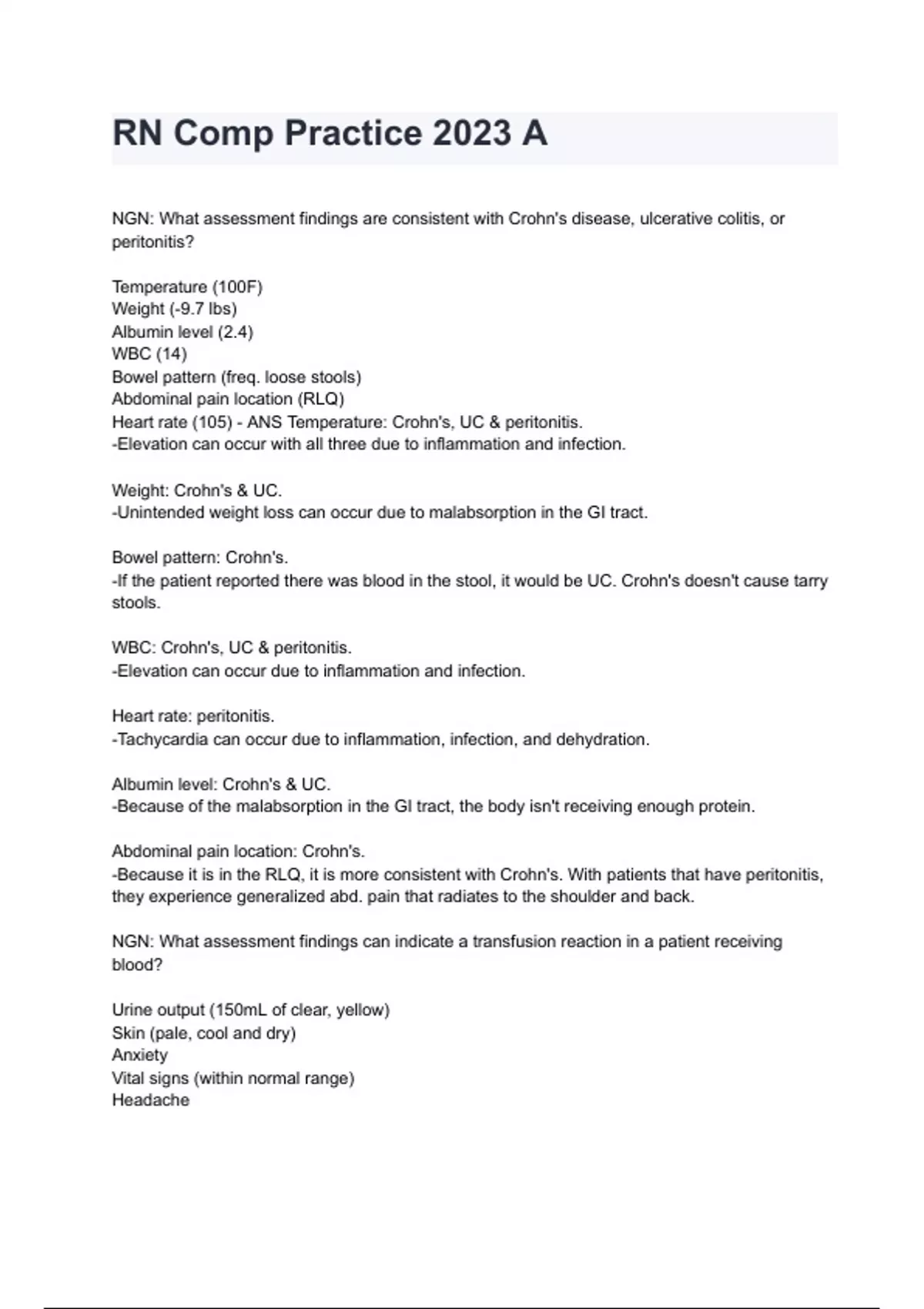 RN Comp Practice 2023 A

NGN: What assessment findings are consistent with Crohn's disease, ulcerative colitis, or peritonitis?

Temperature (100F)
Weight (-9.7 lbs)
Albumin level (2.4)
WBC (14)
Bowel pattern (freq. loose stools)
Abdominal pain location (RLQ)
Heart rate (105) - ANS Temperature: Crohn's, UC & peritonitis.
-Elevation can occur with all three due to inflammation and infection.

Weight: Crohn's & UC.
-Unintended weight loss can occur due to malabsorption in the GI tract.

Bowel pattern: Crohn's.
-If the patient reported there was blood in the stool, it would be UC. Crohn's doesn't cause tarry stools.

WBC: Crohn's, UC & peritonitis.
-Elevation can occur due to inflammation and infection.

Heart rate: peritonitis.
-Tachycardia can occur due to inflammation, infection, and dehydration.

Albumin level: Crohn's & UC.
-Because of the malabsorption in the GI tract, the body isn't receiving enough protein.

Abdominal pain location: Crohn's.
-Because it is in the RLQ, it is more consistent with Crohn's. With patients that have peritonitis, they experience generalized abd. pain that radiates to the shoulder and back.

NGN: What assessment findings can indicate a transfusion reaction in a patient receiving blood?

Urine output (150mL of clear, yellow)
Skin (pale, cool and dry)
Anxiety
Vital signs (within normal range)
Headache